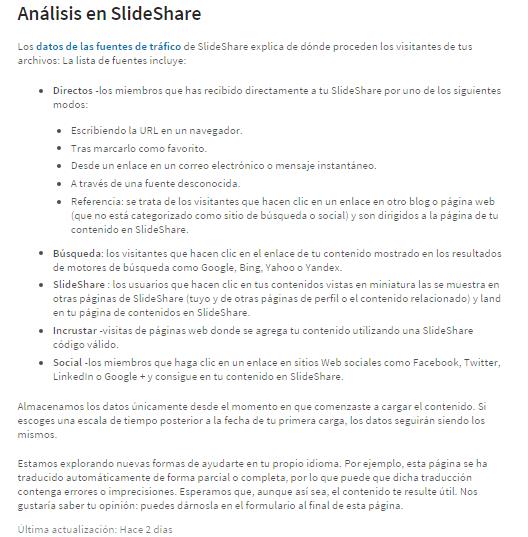 Análisis en SlideShare

Los datos de las fuentes de tráfico de SlideShare explica de dónde proceden los visitantes de tus archivos: La lista de fuentes incluye:

- Directos -los miembros que has recibido directamente a tu SlideShare por uno de los siguientes modos:
  - Escribiendo la URL en un navegador.
  - Tras marcarlo como favorito.
  - Desde un enlace en un correo electrónico o mensaje instantáneo.
  - A través de una fuente desconocida.
  - Referencia: se trata de los visitantes que hacen clic en un enlace en otro blog o página web (que no está categorizado como sitio de búsqueda o social) y son dirigidos a la página de tu contenido en SlideShare.
- Búsqueda: los visitantes que hacen clic en el enlace de tu contenido mostrado en los resultados de motores de búsqueda como Google, Bing, Yahoo o Yandex.
- SlideShare : los usuarios que hacen clic en tus contenidos vistas en miniatura las se muestra en otras páginas de SlideShare (tuyo y de otras páginas de perfil o el contenido relacionado) y land en tu página de contenidos en SlideShare.
- Incrustar -visitas de páginas web donde se agrega tu contenido utilizando una SlideShare código válido.
- Social -los miembros que haga clic en un enlace en sitios Web sociales como Facebook, Twitter, LinkedIn o Google + y consigue en tu contenido en SlideShare.

Almacenamos los datos únicamente desde el momento en que comenzaste a cargar el contenido. Si escoges una escala de tiempo posterior a la fecha de tu primera carga, los datos seguirán siendo los mismos.

Estamos explorando nuevas formas de ayudarte en tu propio idioma. Por ejemplo, esta página se ha traducido automáticamente de forma parcial o completa, por lo que puede que dicha traducción contenga errores o imprecisiones. Esperamos que, aunque así sea, el contenido te resulte útil. Nos gustaría saber tu opinión: puedes dárnosla en el formulario al final de esta página.

Última actualización: Hace 2 días